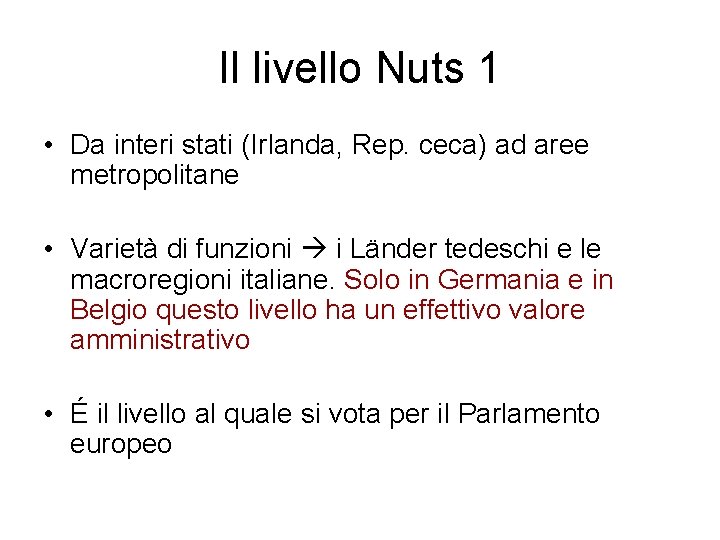 Il livello Nuts 1

• Da interi stati (Irlanda, Rep. ceca) ad aree metropolitane

• Varietà di funzioni → i Länder tedeschi e le macroregioni italiane. Solo in Germania e in Belgio questo livello ha un effettivo valore amministrativo

• É il livello al quale si vota per il Parlamento europeo